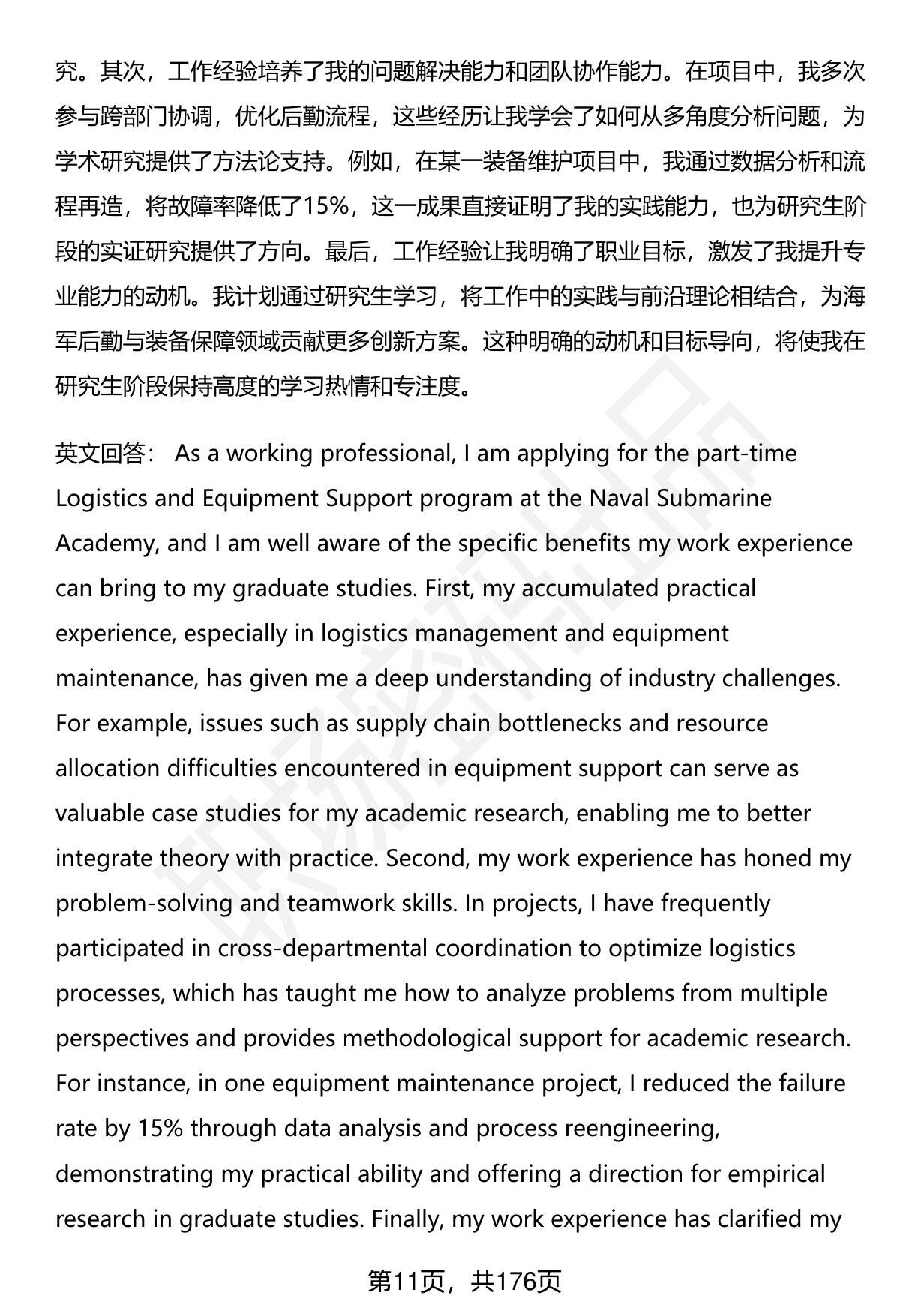 究。其次，工作经验培养了我的问题解决能力和团队协作能力。在项目中，我多次参与跨部门协调，优化后勤流程，这些经历让我学会了如何从多角度分析问题，为学术研究提供了方法论支持。例如，在某一装备维护项目中，我通过数据分析和流程再造，将故障率降低了15%，这一成果直接证明了我的实践能力，也为研究生阶段的实证研究提供了方向。最后，工作经验让我明确了职业目标，激发了我提升专业能力的动机。我计划通过研究生学习，将工作中的实践与前沿理论相结合，为海军后勤与装备保障领域贡献更多创新方案。这种明确的动机和目标导向，将使我在研究生阶段保持高度的学习热情和专注度。

英文回答： As a working professional, I am applying for the part-time Logistics and Equipment Support program at the Naval Submarine Academy, and I am well aware of the specific benefits my work experience can bring to my graduate studies. First, my accumulated practical experience, especially in logistics management and equipment maintenance, has given me a deep understanding of industry challenges. For example, issues such as supply chain bottlenecks and resource allocation difficulties encountered in equipment support can serve as valuable case studies for my academic research, enabling me to better integrate theory with practice. Second, my work experience has honed my problem-solving and teamwork skills. In projects, I have frequently participated in cross-departmental coordination to optimize logistics processes, which has taught me how to analyze problems from multiple perspectives and provides methodological support for academic research. For instance, in one equipment maintenance project, I reduced the failure rate by 15% through data analysis and process reengineering, demonstrating my practical ability and offering a direction for empirical research in graduate studies. Finally, my work experience has clarified my

第11页，共176页